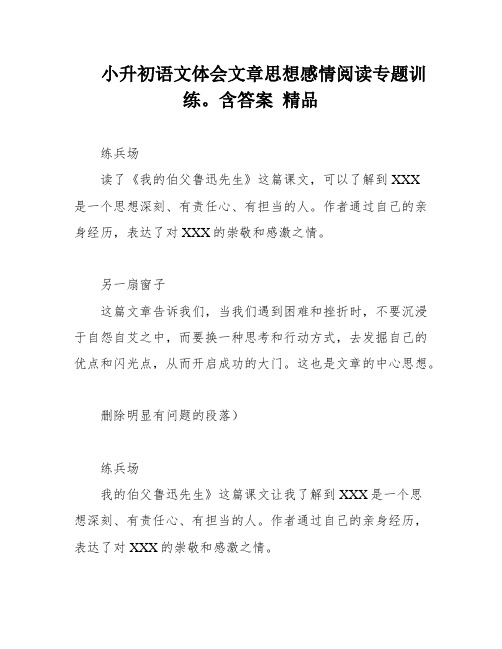 小升初语文体会文章思想感情阅读专题训练。含答案 精品

练兵场

读了《我的伯父鲁迅先生》这篇课文，可以了解到XXX是一个思想深刻、有责任心、有担当的人。作者通过自己的亲身经历，表达了对XXX的崇敬和感激之情。

另一扇窗子

这篇文章告诉我们，当我们遇到困难和挫折时，不要沉浸于自怨自艾之中，而要换一种思考和行动方式，去发掘自己的优点和闪光点，从而开启成功的大门。这也是文章的中心思想。

删除明显有问题的段落）

练兵场

我的伯父鲁迅先生》这篇课文让我了解到XXX是一个思想深刻、有责任心、有担当的人。作者通过自己的亲身经历，表达了对XXX的崇敬和感激之情。